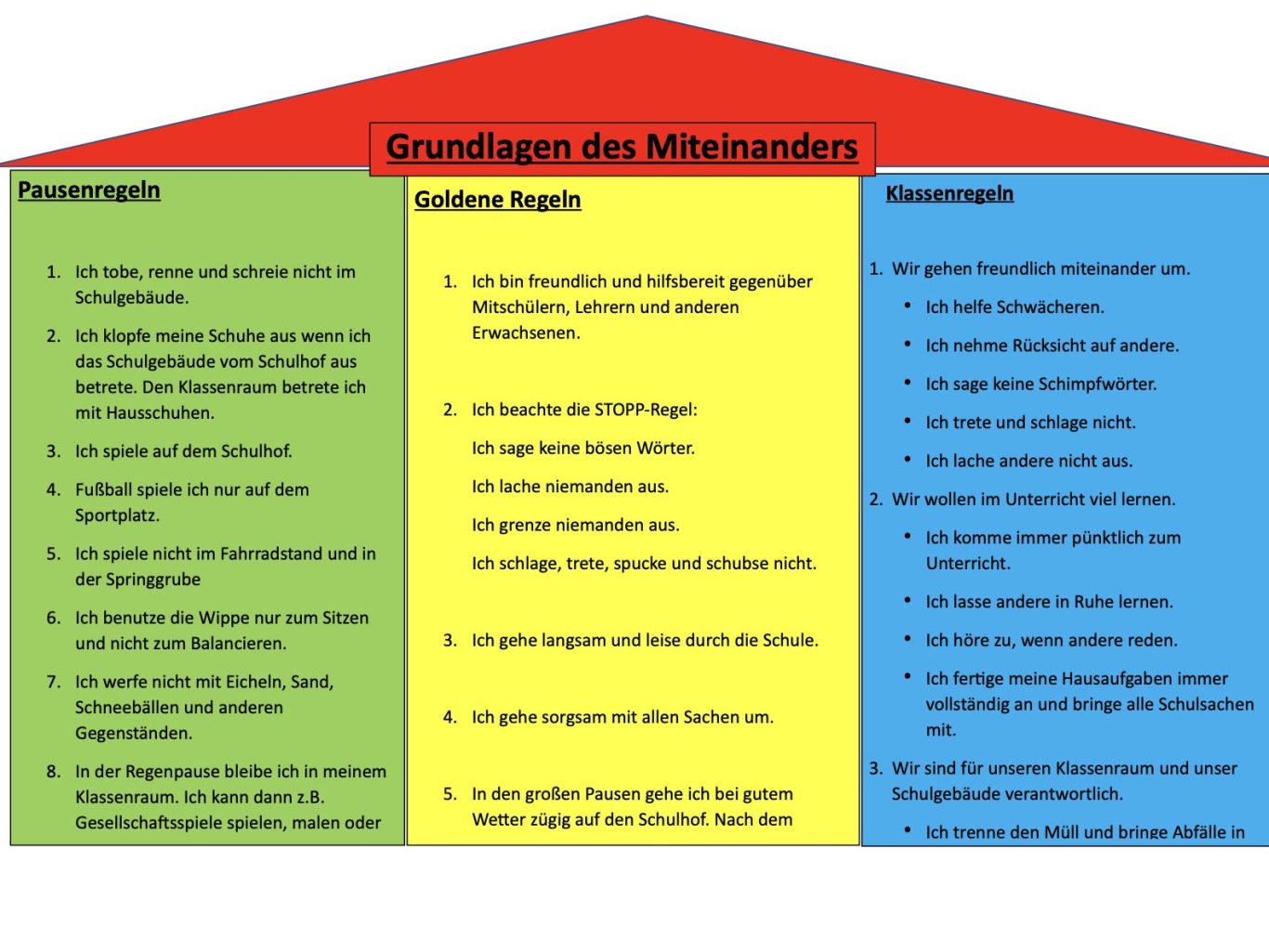 Grundlagen des Miteinanders

Pausenregeln

1. Ich tobe, renne und schreie nicht im Schulgebäude.
2. Ich klopfe meine Schuhe aus wenn ich das Schulgebäude vom Schulhof aus betrete. Den Klassenraum betrete ich mit Hausschuhen.
3. Ich spiele auf dem Schulhof.
4. Fußball spiele ich nur auf dem Sportplatz.
5. Ich spiele nicht im Fahrradstand und in der Springgrube
6. Ich benutze die Wippe nur zum Sitzen und nicht zum Balancieren.
7. Ich werfe nicht mit Eicheln, Sand, Schneebällen und anderen Gegenständen.
8. In der Regenpause bleibe ich in meinem Klassenraum. Ich kann dann z.B. Gesellschaftsspiele spielen, malen oder

Goldene Regeln

1. Ich bin freundlich und hilfsbereit gegenüber Mitschülern, Lehrern und anderen Erwachsenen.

2. Ich beachte die STOPP-Regel:
Ich sage keine bösen Wörter.
Ich lache niemanden aus.
Ich grenze niemanden aus.
Ich schlage, trete, spucke und schubse nicht.

3. Ich gehe langsam und leise durch die Schule.

4. Ich gehe sorgsam mit allen Sachen um.

5. In den großen Pausen gehe ich bei gutem Wetter zügig auf den Schulhof. Nach dem

Klassenregeln

1. Wir gehen freundlich miteinander um.
• Ich helfe Schwächeren.
• Ich nehme Rücksicht auf andere.
• Ich sage keine Schimpfwörter.
• Ich trete und schlage nicht.
• Ich lache andere nicht aus.
2. Wir wollen im Unterricht viel lernen.
• Ich komme immer pünktlich zum Unterricht.
• Ich lasse andere in Ruhe lernen.
• Ich höre zu, wenn andere reden.
• Ich fertige meine Hausaufgaben immer vollständig an und bringe alle Schulsachen mit.
3. Wir sind für unseren Klassenraum und unser Schulgebäude verantwortlich.
• Ich trenne den Müll und bringe Abfälle in